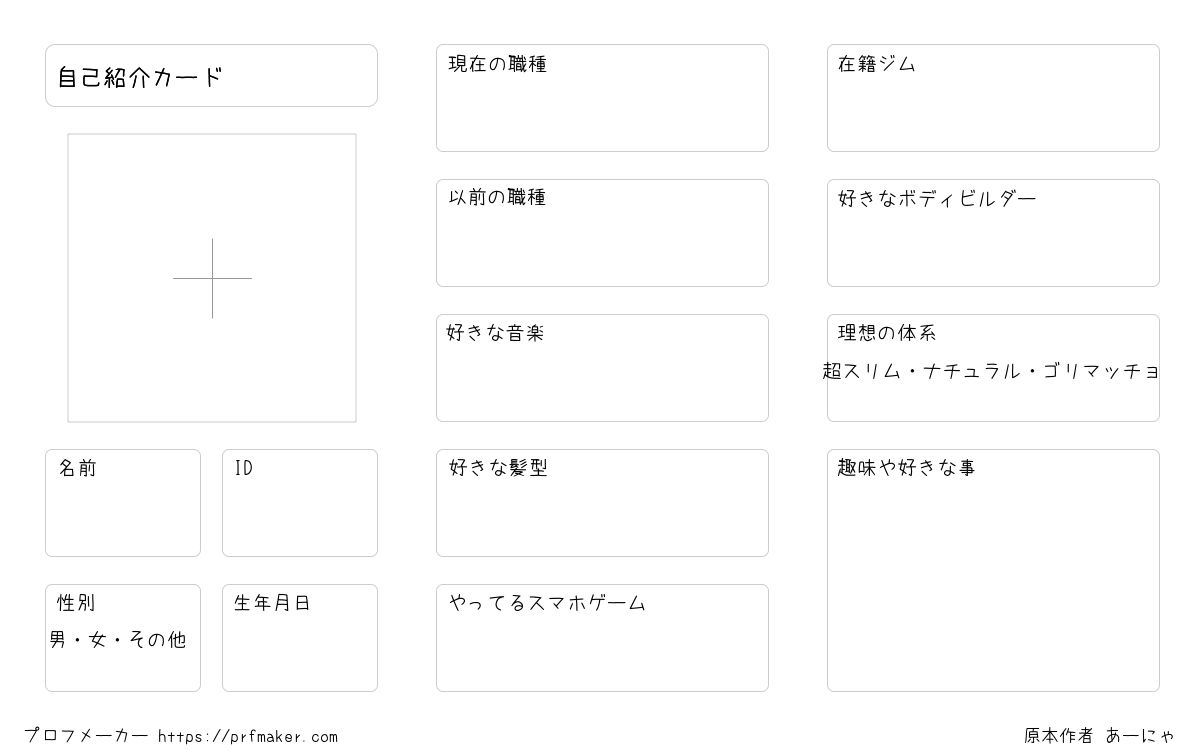 自己紹介カード

名前

ID

性別
男・女・その他

生年月日

現在の職種

以前の職種

好きな音楽

好きな髪型

やってるスマホゲーム

在籍ジム

好きなボディビルダー

理想の体系
超スリム・ナチュラル・ゴリマッチョ

趣味や好きな事

プロフメーカー https://prfmaker.com

原本作者 あーにゃ